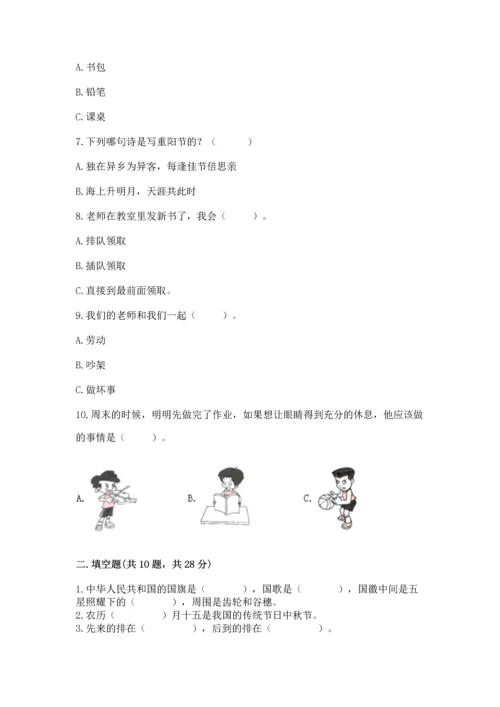 A. 书包

B. 铅笔

C. 课桌

7. 下列哪句诗是写重阳节的？（　　）

A. 独在异乡为异客，每逢佳节倍思亲

B. 海上升明月，天涯共此时

8. 老师在教室里发新书了，我会（　　）。

A. 排队领取

B. 插队领取

C. 直接到最前面领取。

9. 我们的老师和我们一起（　　）。

A. 劳动

B. 吵架

C. 做坏事

10. 周末的时候，明明先做完了作业，如果想让眼睛得到充分的休息，他应该做的事情是（　　）。

A. B. C.

二. 填空题(共 10 题，共 28 分)

1. 中华人民共和国的国旗是（　　），国歌是（　　），国徽中间是五星照耀下的（　　），周围是齿轮和谷穗。
2. 农历（　　）月十五是我国的传统节日中秋节。
3. 先来的排在（　　），后到的排在（　　）。